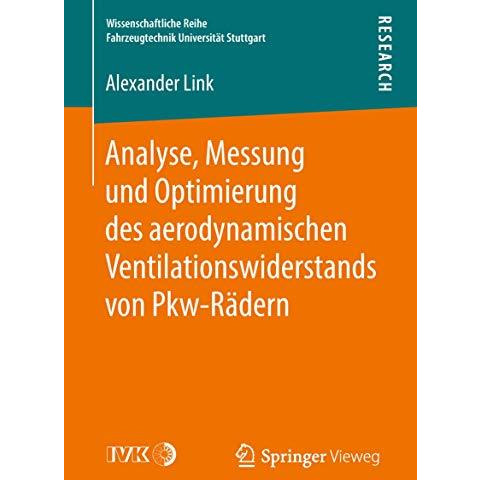 Wissenschaftliche Reihe
Fahrzeugtechnik Universität Stuttgart

RESEARCH

Alexander Link

Analyse, Messung und Optimierung des aerodynamischen Ventilationswiderstands von Pkw-Rädern

IVK

Springer Vieweg